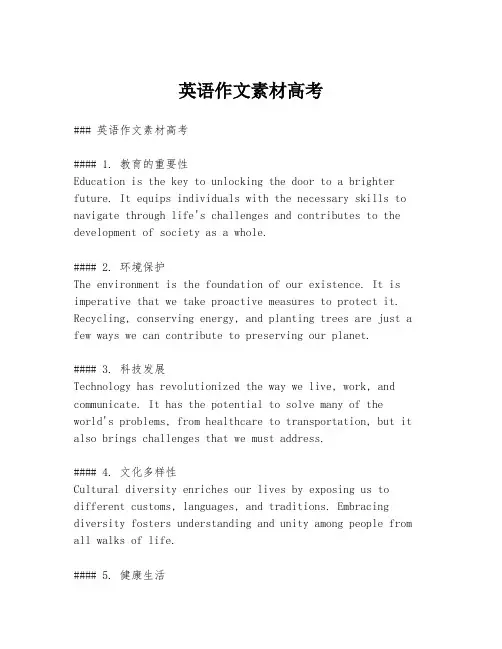 英语作文素材高考

### 英语作文素材高考

#### 1. 教育的重要性
Education is the key to unlocking the door to a brighter future. It equips individuals with the necessary skills to navigate through life's challenges and contributes to the development of society as a whole.

#### 2. 环境保护
The environment is the foundation of our existence. It is imperative that we take proactive measures to protect it. Recycling, conserving energy, and planting trees are just a few ways we can contribute to preserving our planet.

#### 3. 科技发展
Technology has revolutionized the way we live, work, and communicate. It has the potential to solve many of the world's problems, from healthcare to transportation, but it also brings challenges that we must address.

#### 4. 文化多样性
Cultural diversity enriches our lives by exposing us to different customs, languages, and traditions. Embracing diversity fosters understanding and unity among people from all walks of life.

#### 5. 健康生活